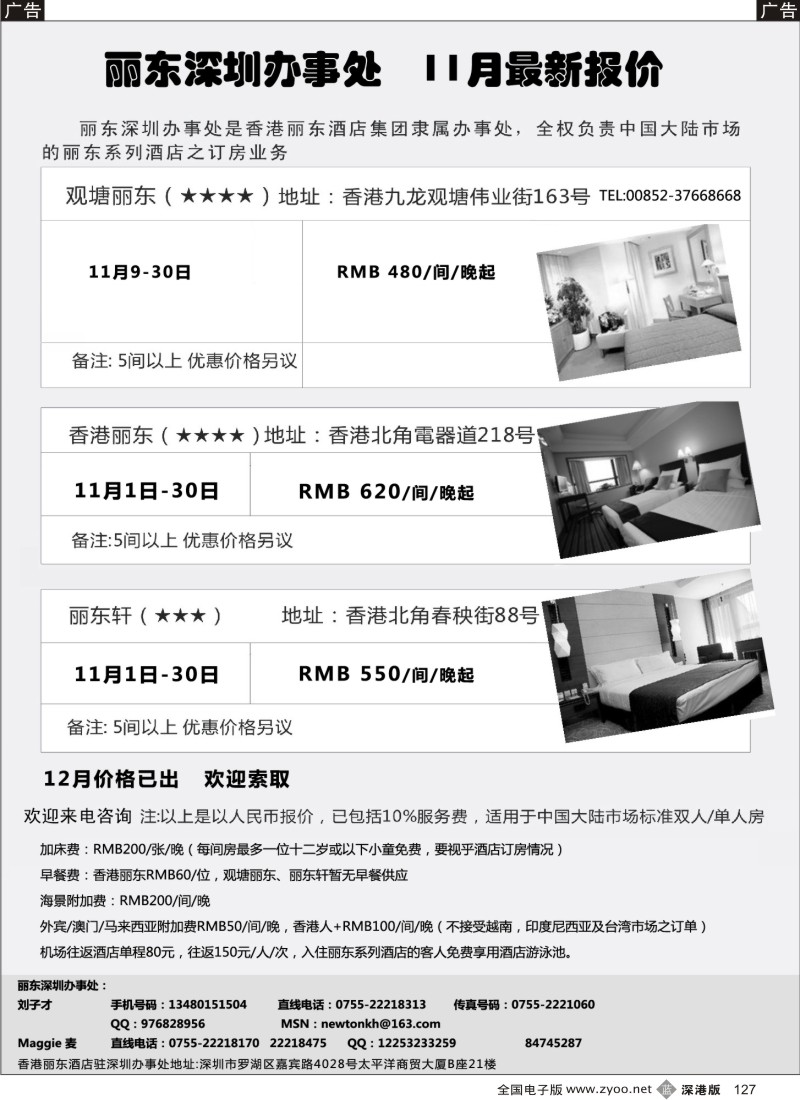 广告

广告

丽东深圳办事处　11月最新报价

丽东深圳办事处是香港丽东酒店集团隶属办事处，全权负责中国大陆市场的丽东系列酒店之订房业务

观塘丽东（★★★★）地址：香港九龙观塘伟业街163号 TEL:00852-37668668

11月9-30日　RMB 480/间/晚起

备注: 5间以上 优惠价格另议

香港丽东（★★★★）地址：香港北角電器道218号

11月1日-30日　RMB 620/间/晚起

备注:5间以上 优惠价格另议

丽东轩（★★★）　地址：香港北角春秧街88号

11月1日-30日　RMB 550/间/晚起

备注: 5间以上 优惠价格另议

12月价格已出　欢迎索取

欢迎来电咨询 注:以上是以人民币报价，已包括10%服务费，适用于中国大陆市场标准双人/单人房

加床费：RMB200/张/晚（每间房最多一位十二岁或以下小童免费，要视乎酒店订房情况）

早餐费：香港丽东RMB60/位，观塘丽东、丽东轩暂无早餐供应

海景附加费：RMB200/间/晚

外宾/澳门/马来西亚附加费RMB50/间/晚，香港人+RMB100/间/晚（不接受越南，印度尼西亚及台湾市场之订单）

机场往返酒店单程80元，往返150元/人/次，入住丽东系列酒店的客人免费享用酒店游泳池。

丽东深圳办事处：

刘子才　手机号码：13480151504　直线电话：0755-22218313　传真号码：0755-2221060

QQ：976828956　MSN：newtonkh@163.com

Maggie 麦　直线电话：0755-22218170　22218475　QQ：12253233259　84745287

香港丽东酒店驻深圳办事处地址:深圳市罗湖区嘉宾路4028号太平洋商贸大厦B座21楼

全国电子版 www.zyoo.net　深港版 127